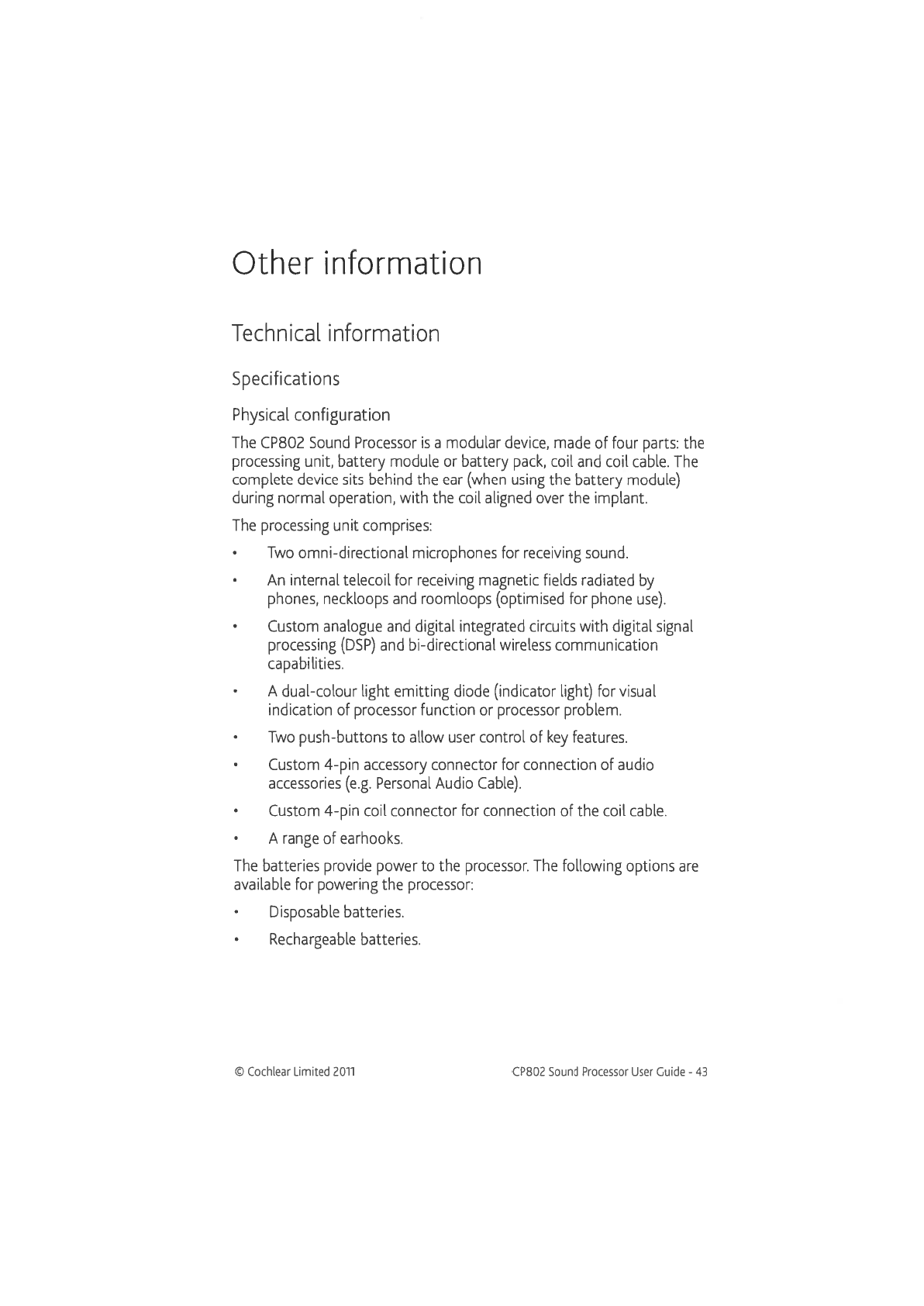 Other information

Technical information

Specifications

Physical configuration

The CP802 Sound Processor is a modular device, made of four parts: the processing unit, battery module or battery pack, coil and coil cable. The complete device sits behind the ear (when using the battery module) during normal operation, with the coil aligned over the implant.

The processing unit comprises:

• Two omni-directional microphones for receiving sound.

• An internal telecoil for receiving magnetic fields radiated by phones, neckloops and roomloops (optimised for phone use).

• Custom analogue and digital integrated circuits with digital signal processing (DSP) and bi-directional wireless communication capabilities.

• A dual-colour light emitting diode (indicator light) for visual indication of processor function or processor problem.

• Two push-buttons to allow user control of key features.

• Custom 4-pin accessory connector for connection of audio accessories (e.g. Personal Audio Cable).

• Custom 4-pin coil connector for connection of the coil cable.

• A range of earhooks.

The batteries provide power to the processor. The following options are available for powering the processor:

• Disposable batteries.

• Rechargeable batteries.

© Cochlear Limited 2011

CP802 Sound Processor User Guide - 43